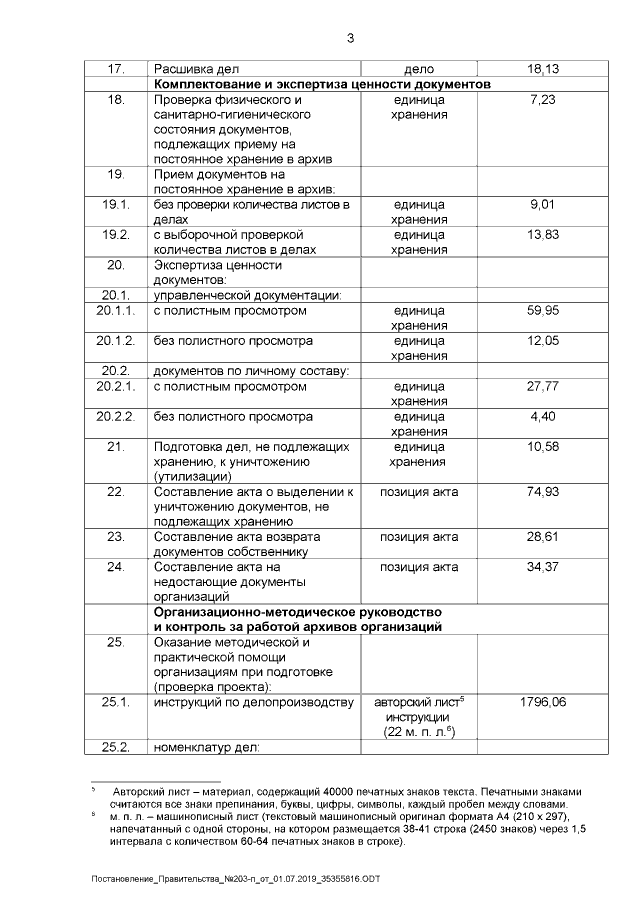 3

| 17. | Расшивка дел | дело | 18,13 |
|---|---|---|---|
| | **Комплектование и экспертиза ценности документов** | | |
| 18. | Проверка физического и санитарно-гигиенического состояния документов, подлежащих приему на постоянное хранение в архив | единица хранения | 7,23 |
| 19. | Прием документов на постоянное хранение в архив: | | |
| 19.1. | без проверки количества листов в делах | единица хранения | 9,01 |
| 19.2. | с выборочной проверкой количества листов в делах | единица хранения | 13,83 |
| 20. | Экспертиза ценности документов: | | |
| 20.1. | управленческой документации: | | |
| 20.1.1. | с полистным просмотром | единица хранения | 59,95 |
| 20.1.2. | без полистного просмотра | единица хранения | 12,05 |
| 20.2. | документов по личному составу: | | |
| 20.2.1. | с полистным просмотром | единица хранения | 27,77 |
| 20.2.2. | без полистного просмотра | единица хранения | 4,40 |
| 21. | Подготовка дел, не подлежащих хранению, к уничтожению (утилизации) | единица хранения | 10,58 |
| 22. | Составление акта о выделении к уничтожению документов, не подлежащих хранению | позиция акта | 74,93 |
| 23. | Составление акта возврата документов собственнику | позиция акта | 28,61 |
| 24. | Составление акта на недостающие документы организаций | позиция акта | 34,37 |
| | **Организационно-методическое руководство и контроль за работой архивов организаций** | | |
| 25. | Оказание методической и практической помощи организациям при подготовке (проверка проекта): | | |
| 25.1. | инструкций по делопроизводству | авторский лист$^5$ инструкции (22 м. п. л.$^6$) | 1796,06 |
| 25.2. | номенклатур дел: | | |

$^5$ Авторский лист – материал, содержащий 40000 печатных знаков текста. Печатными знаками считаются все знаки препинания, буквы, цифры, символы, каждый пробел между словами.
$^6$ м. п. л. – машинописный лист (текстовый машинописный оригинал формата А4 (210 х 297), напечатанный с одной стороны, на котором размещается 38-41 строка (2450 знаков) через 1,5 интервала с количеством 60-64 печатных знаков в строке).

Постановление_Правительства_№203-п_от_01.07.2019_35355816.ODT